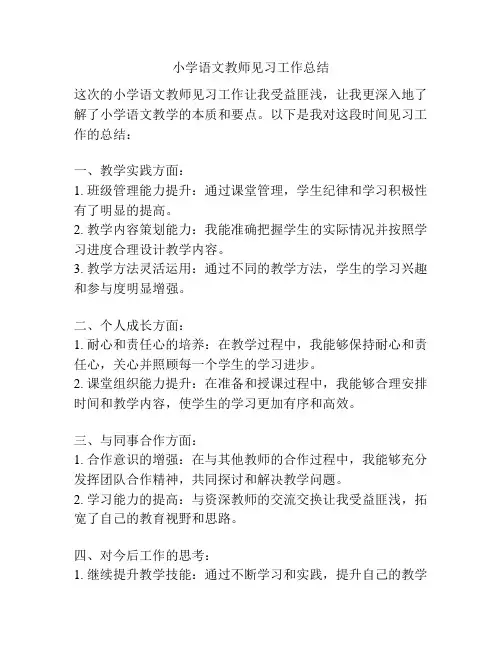 小学语文教师见习工作总结

这次的小学语文教师见习工作让我受益匪浅，让我更深入地了解了小学语文教学的本质和要点。以下是我对这段时间见习工作的总结：

一、教学实践方面：
1. 班级管理能力提升：通过课堂管理，学生纪律和学习积极性有了明显的提高。
2. 教学内容策划能力：我能准确把握学生的实际情况并按照学习进度合理设计教学内容。
3. 教学方法灵活运用：通过不同的教学方法，学生的学习兴趣和参与度明显增强。

二、个人成长方面：
1. 耐心和责任心的培养：在教学过程中，我能够保持耐心和责任心，关心并照顾每一个学生的学习进步。
2. 课堂组织能力提升：在准备和授课过程中，我能够合理安排时间和教学内容，使学生的学习更加有序和高效。

三、与同事合作方面：
1. 合作意识的增强：在与其他教师的合作过程中，我能够充分发挥团队合作精神，共同探讨和解决教学问题。
2. 学习能力的提高：与资深教师的交流交换让我受益匪浅，拓宽了自己的教育视野和思路。

四、对今后工作的思考：
1. 继续提升教学技能：通过不断学习和实践，提升自己的教学